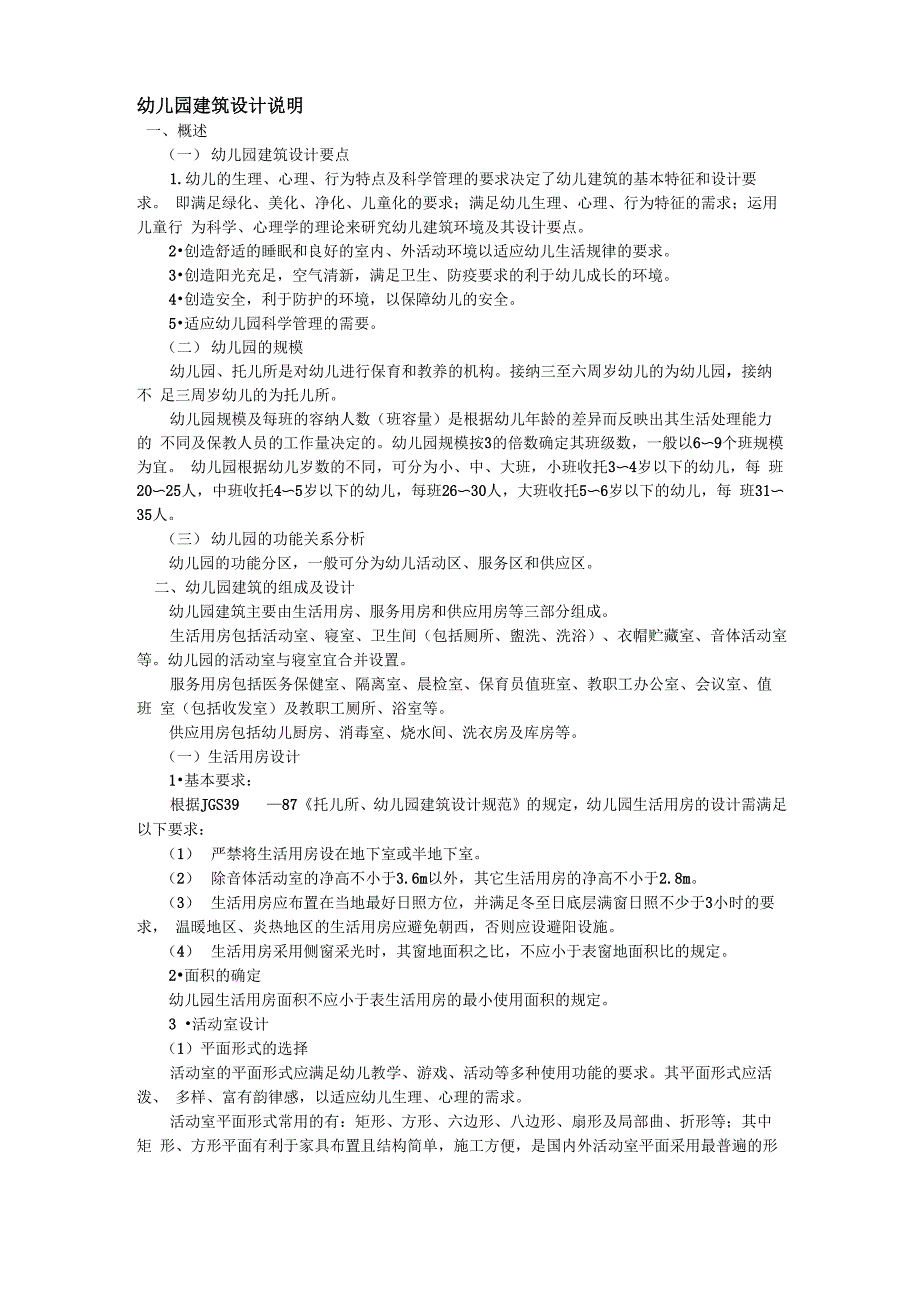 幼儿园建筑设计说明

一、概述

（一） 幼儿园建筑设计要点

1.幼儿的生理、心理、行为特点及科学管理的要求决定了幼儿建筑的基本特征和设计要求。 即满足绿化、美化、净化、儿童化的要求；满足幼儿生理、心理、行为特征的需求；运用儿童行 为科学、心理学的理论来研究幼儿建筑环境及其设计要点。

2•创造舒适的睡眠和良好的室内、外活动环境以适应幼儿生活规律的要求。

3•创造阳光充足，空气清新，满足卫生、防疫要求的利于幼儿成长的环境。

4•创造安全，利于防护的环境，以保障幼儿的安全。

5•适应幼儿园科学管理的需要。

（二） 幼儿园的规模

幼儿园、托儿所是对幼儿进行保育和教养的机构。接纳三至六周岁幼儿的为幼儿园，接纳不 足三周岁幼儿的为托儿所。

幼儿园规模及每班的容纳人数（班容量）是根据幼儿年龄的差异而反映出其生活处理能力的 不同及保教人员的工作量决定的。幼儿园规模按3的倍数确定其班级数，一般以6～9个班规模为宜。 幼儿园根据幼儿岁数的不同，可分为小、中、大班，小班收托3～4岁以下的幼儿，每 班20～25人，中班收托4～5岁以下的幼儿，每班26～30人，大班收托5～6岁以下的幼儿，每 班31～35人。

（三） 幼儿园的功能关系分析

幼儿园的功能分区，一般可分为幼儿活动区、服务区和供应区。

二、幼儿园建筑的组成及设计

幼儿园建筑主要由生活用房、服务用房和供应用房等三部分组成。

生活用房包括活动室、寝室、卫生间（包括厕所、盥洗、洗浴）、衣帽贮藏室、音体活动室等。幼儿园的活动室与寝室宜合并设置。

服务用房包括医务保健室、隔离室、晨检室、保育员值班室、教职工办公室、会议室、值班 室（包括收发室）及教职工厕所、浴室等。

供应用房包括幼儿厨房、消毒室、烧水间、洗衣房及库房等。

（一）生活用房设计

1•基本要求：

根据JGS39 —87《托儿所、幼儿园建筑设计规范》的规定，幼儿园生活用房的设计需满足以下要求：

（1） 严禁将生活用房设在地下室或半地下室。

（2） 除音体活动室的净高不小于3.6m以外，其它生活用房的净高不小于2.8m。

（3） 生活用房应布置在当地最好日照方位，并满足冬至日底层满窗日照不少于3小时的要求， 温暖地区、炎热地区的生活用房应避免朝西，否则应设避阳设施。

（4） 生活用房采用侧窗采光时，其窗地面积之比，不应小于表窗地面积比的规定。

2•面积的确定

幼儿园生活用房面积不应小于表生活用房的最小使用面积的规定。

3 •活动室设计

（1）平面形式的选择

活动室的平面形式应满足幼儿教学、游戏、活动等多种使用功能的要求。其平面形式应活泼、 多样、富有韵律感，以适应幼儿生理、心理的需求。

活动室平面形式常用的有：矩形、方形、六边形、八边形、扇形及局部曲、折形等；其中矩 形、方形平面有利于家具布置且结构简单，施工方便，是国内外活动室平面采用最普遍的形